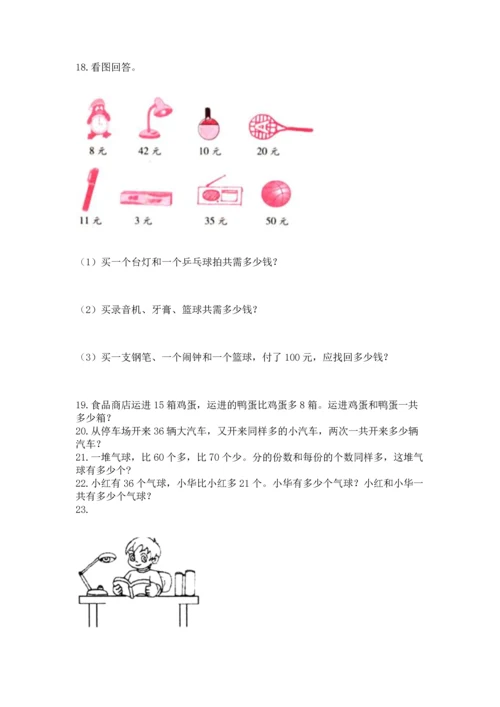 18. 看图回答。

8 元　42 元　10 元　20 元

11 元　3 元　35 元　50 元

（1）买一个台灯和一个乒乓球拍共需多少钱？

（2）买录音机、牙膏、篮球共需多少钱？

（3）买一支钢笔、一个闹钟和一个篮球，付了 100 元，应找回多少钱？

19. 食品商店运进 15 箱鸡蛋，运进的鸭蛋比鸡蛋多 8 箱。运进鸡蛋和鸭蛋一共多少箱？
20. 从停车场开来 36 辆大汽车，又开来同样多的小汽车，两次一共开来多少辆汽车？
21. 一堆气球，比 60 个多，比 70 个少。分的份数和每份的个数同样多，这堆气球有多少个？
22. 小红有 36 个气球，小华比小红多 21 个。小华有多少个气球？小红和小华一共有多少个气球？
23.